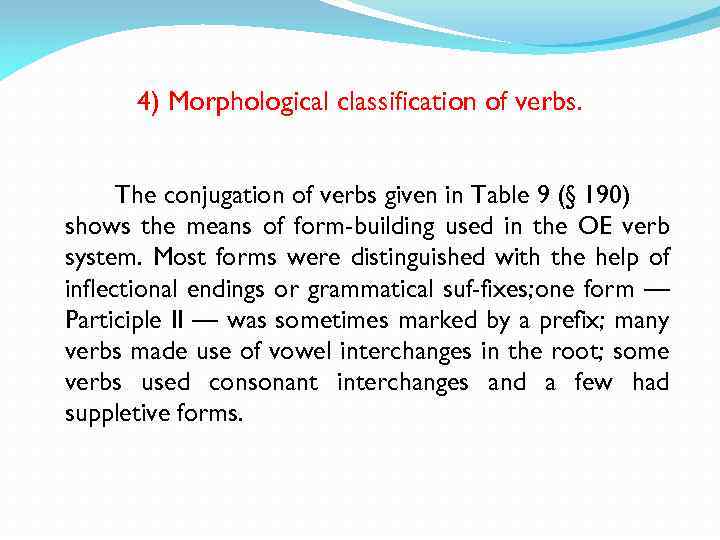 4) Morphological classification of verbs.

The conjugation of verbs given in Table 9 (§ 190) shows the means of form-building used in the OE verb system. Most forms were distinguished with the help of inflectional endings or grammatical suf-fixes;one form — Participle II — was sometimes marked by a prefix; many verbs made use of vowel interchanges in the root; some verbs used consonant interchanges and a few had suppletive forms.